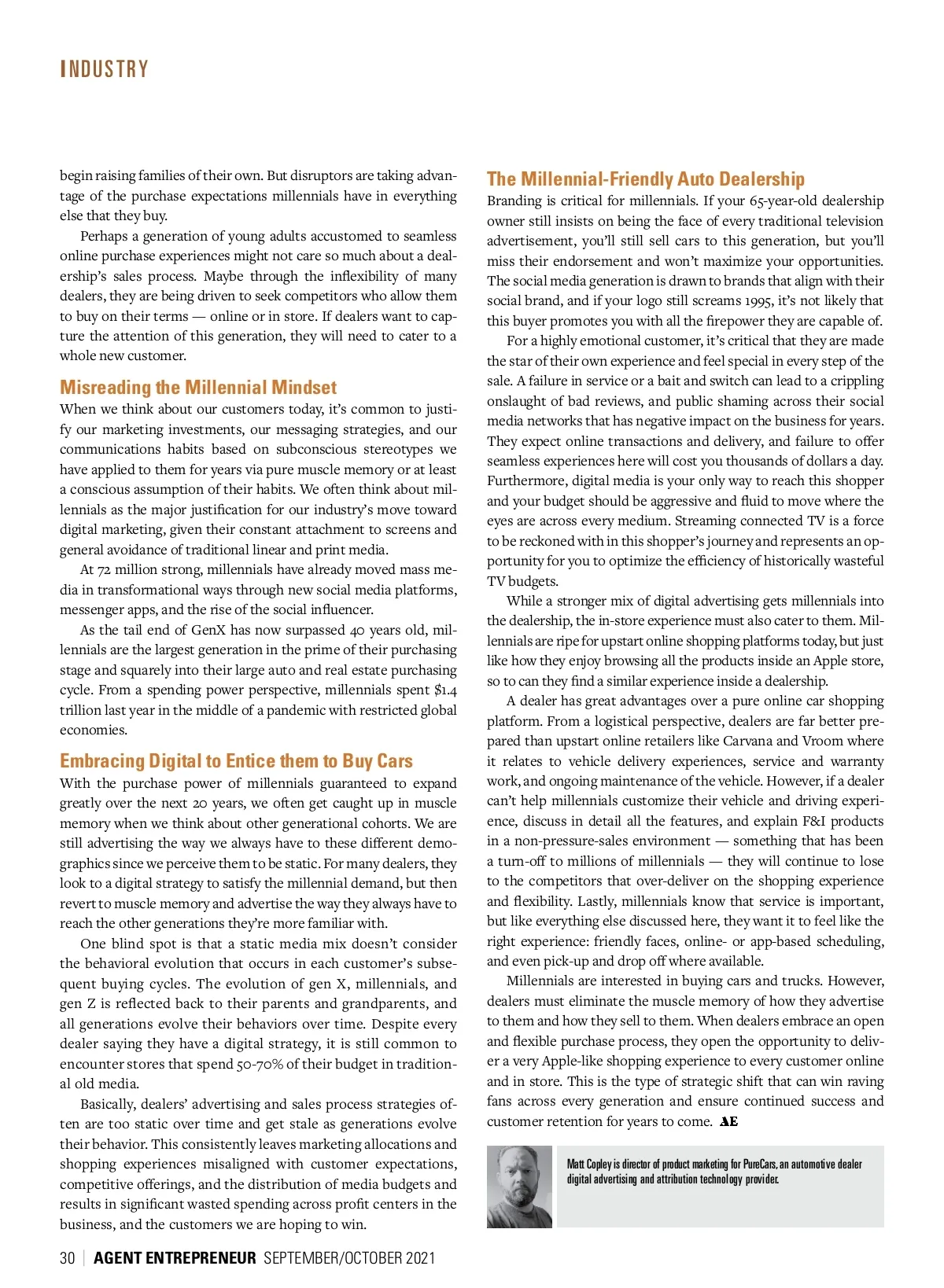 INDUSTRY

begin raising families of their own. But disruptors are taking advantage of the purchase expectations millennials have in everything else that they buy.

Perhaps a generation of young adults accustomed to seamless online purchase experiences might not care so much about a dealership's sales process. Maybe through the inflexibility of many dealers, they are being driven to seek competitors who allow them to buy on their terms — online or in store. If dealers want to capture the attention of this generation, they will need to cater to a whole new customer.

Misreading the Millennial Mindset

When we think about our customers today, it's common to justify our marketing investments, our messaging strategies, and our communications habits based on subconscious stereotypes we have applied to them for years via pure muscle memory or at least a conscious assumption of their habits. We often think about millennials as the major justification for our industry's move toward digital marketing, given their constant attachment to screens and general avoidance of traditional linear and print media.

At 72 million strong, millennials have already moved mass media in transformational ways through new social media platforms, messenger apps, and the rise of the social influencer.

As the tail end of GenX has now surpassed 40 years old, millennials are the largest generation in the prime of their purchasing stage and squarely into their large auto and real estate purchasing cycle. From a spending power perspective, millennials spent $1.4 trillion last year in the middle of a pandemic with restricted global economies.

Embracing Digital to Entice them to Buy Cars

With the purchase power of millennials guaranteed to expand greatly over the next 20 years, we often get caught up in muscle memory when we think about other generational cohorts. We are still advertising the way we always have to these different demographics since we perceive them to be static. For many dealers, they look to a digital strategy to satisfy the millennial demand, but then revert to muscle memory and advertise the way they always have to reach the other generations they're more familiar with.

One blind spot is that a static media mix doesn't consider the behavioral evolution that occurs in each customer's subsequent buying cycles. The evolution of gen X, millennials, and gen Z is reflected back to their parents and grandparents, and all generations evolve their behaviors over time. Despite every dealer saying they have a digital strategy, it is still common to encounter stores that spend 50-70% of their budget in traditional old media.

Basically, dealers' advertising and sales process strategies often are too static over time and get stale as generations evolve their behavior. This consistently leaves marketing allocations and shopping experiences misaligned with customer expectations, competitive offerings, and the distribution of media budgets and results in significant wasted spending across profit centers in the business, and the customers we are hoping to win.

The Millennial-Friendly Auto Dealership

Branding is critical for millennials. If your 65-year-old dealership owner still insists on being the face of every traditional television advertisement, you'll still sell cars to this generation, but you'll miss their endorsement and won't maximize your opportunities. The social media generation is drawn to brands that align with their social brand, and if your logo still screams 1995, it's not likely that this buyer promotes you with all the firepower they are capable of.

For a highly emotional customer, it's critical that they are made the star of their own experience and feel special in every step of the sale. A failure in service or a bait and switch can lead to a crippling onslaught of bad reviews, and public shaming across their social media networks that has negative impact on the business for years. They expect online transactions and delivery, and failure to offer seamless experiences here will cost you thousands of dollars a day. Furthermore, digital media is your only way to reach this shopper and your budget should be aggressive and fluid to move where the eyes are across every medium. Streaming connected TV is a force to be reckoned with in this shopper's journey and represents an opportunity for you to optimize the efficiency of historically wasteful TV budgets.

While a stronger mix of digital advertising gets millennials into the dealership, the in-store experience must also cater to them. Millennials are ripe for upstart online shopping platforms today, but just like how they enjoy browsing all the products inside an Apple store, so to can they find a similar experience inside a dealership.

A dealer has great advantages over a pure online car shopping platform. From a logistical perspective, dealers are far better prepared than upstart online retailers like Carvana and Vroom where it relates to vehicle delivery experiences, service and warranty work, and ongoing maintenance of the vehicle. However, if a dealer can't help millennials customize their vehicle and driving experience, discuss in detail all the features, and explain F&I products in a non-pressure-sales environment — something that has been a turn-off to millions of millennials — they will continue to lose to the competitors that over-deliver on the shopping experience and flexibility. Lastly, millennials know that service is important, but like everything else discussed here, they want it to feel like the right experience: friendly faces, online- or app-based scheduling, and even pick-up and drop off where available.

Millennials are interested in buying cars and trucks. However, dealers must eliminate the muscle memory of how they advertise to them and how they sell to them. When dealers embrace an open and flexible purchase process, they open the opportunity to deliver a very Apple-like shopping experience to every customer online and in store. This is the type of strategic shift that can win raving fans across every generation and ensure continued success and customer retention for years to come. AE

Matt Copley is director of product marketing for PureCars, an automotive dealer digital advertising and attribution technology provider.

30 | AGENT ENTREPRENEUR SEPTEMBER/OCTOBER 2021